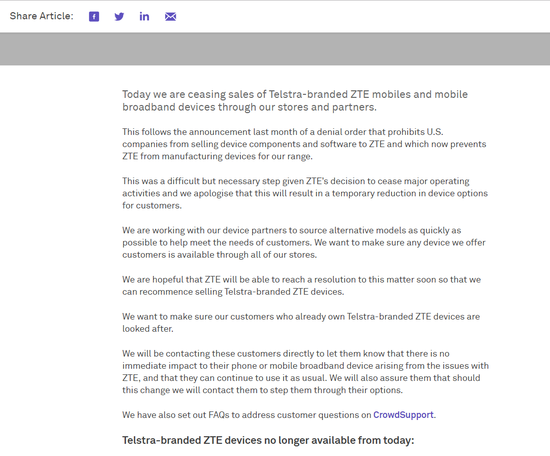 Share Article:

Today we are ceasing sales of Telstra-branded ZTE mobiles and mobile broadband devices through our stores and partners.

This follows the announcement last month of a denial order that prohibits U.S. companies from selling device components and software to ZTE and which now prevents ZTE from manufacturing devices for our range.

This was a difficult but necessary step given ZTE's decision to cease major operating activities and we apologise that this will result in a temporary reduction in device options for customers.

We are working with our device partners to source alternative models as quickly as possible to help meet the needs of customers. We want to make sure any device we offer customers is available through all of our stores.

We are hopeful that ZTE will be able to reach a resolution to this matter soon so that we can recommence selling Telstra-branded ZTE devices.

We want to make sure our customers who already own Telstra-branded ZTE devices are looked after.

We will be contacting these customers directly to let them know that there is no immediate impact to their phone or mobile broadband device arising from the issues with ZTE, and that they can continue to use it as usual. We will also assure them that should this change we will contact them to step them through their options.

We have also set out FAQs to address customer questions on CrowdSupport.

Telstra-branded ZTE devices no longer available from today: